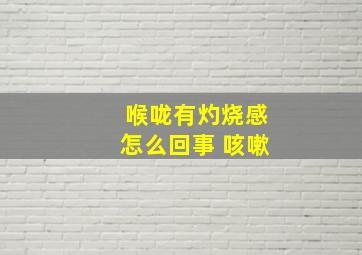 喉咙有灼烧感
怎么回事 咳嗽